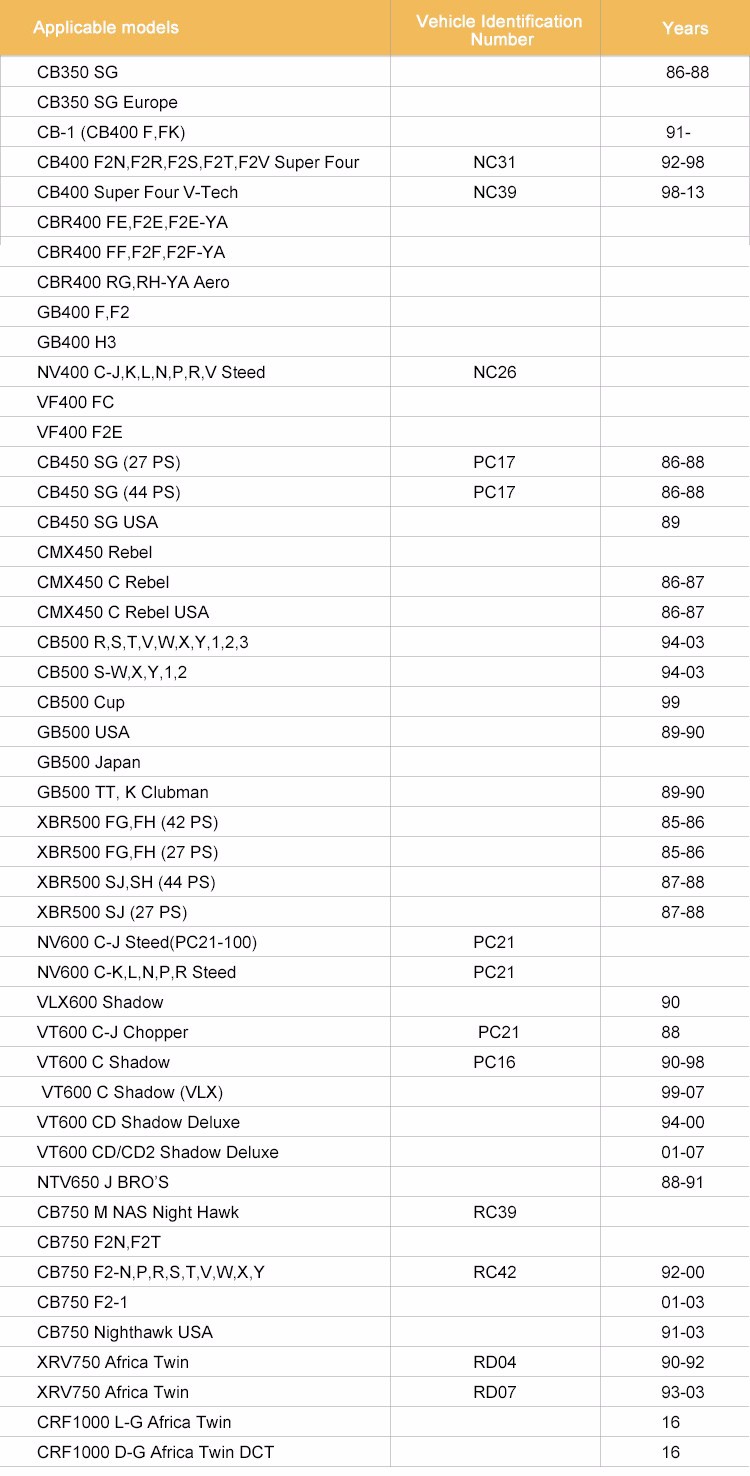 | Applicable models | Vehicle Identification Number | Years |
|---|---|---|
| CB350 SG | | 86-88 |
| CB350 SG Europe | | |
| CB-1 (CB400 F,FK) | | 91- |
| CB400 F2N,F2R,F2S,F2T,F2V Super Four | NC31 | 92-98 |
| CB400 Super Four V-Tech | NC39 | 98-13 |
| CBR400 FE,F2E,F2E-YA | | |
| CBR400 FF,F2F,F2F-YA | | |
| CBR400 RG,RH-YA Aero | | |
| GB400 F,F2 | | |
| GB400 H3 | | |
| NV400 C-J,K,L,N,P,R,V Steed | NC26 | |
| VF400 FC | | |
| VF400 F2E | | |
| CB450 SG (27 PS) | PC17 | 86-88 |
| CB450 SG (44 PS) | PC17 | 86-88 |
| CB450 SG USA | | 89 |
| CMX450 Rebel | | |
| CMX450 C Rebel | | 86-87 |
| CMX450 C Rebel USA | | 86-87 |
| CB500 R,S,T,V,W,X,Y,1,2,3 | | 94-03 |
| CB500 S-W,X,Y,1,2 | | 94-03 |
| CB500 Cup | | 99 |
| GB500 USA | | 89-90 |
| GB500 Japan | | |
| GB500 TT, K Clubman | | 89-90 |
| XBR500 FG,FH (42 PS) | | 85-86 |
| XBR500 FG,FH (27 PS) | | 85-86 |
| XBR500 SJ,SH (44 PS) | | 87-88 |
| XBR500 SJ (27 PS) | | 87-88 |
| NV600 C-J Steed(PC21-100) | PC21 | |
| NV600 C-K,L,N,P,R Steed | PC21 | |
| VLX600 Shadow | | 90 |
| VT600 C-J Chopper | PC21 | 88 |
| VT600 C Shadow | PC16 | 90-98 |
| VT600 C Shadow (VLX) | | 99-07 |
| VT600 CD Shadow Deluxe | | 94-00 |
| VT600 CD/CD2 Shadow Deluxe | | 01-07 |
| NTV650 J BRO'S | | 88-91 |
| CB750 M NAS Night Hawk | RC39 | |
| CB750 F2N,F2T | | |
| CB750 F2-N,P,R,S,T,V,W,X,Y | RC42 | 92-00 |
| CB750 F2-1 | | 01-03 |
| CB750 Nighthawk USA | | 91-03 |
| XRV750 Africa Twin | RD04 | 90-92 |
| XRV750 Africa Twin | RD07 | 93-03 |
| CRF1000 L-G Africa Twin | | 16 |
| CRF1000 D-G Africa Twin DCT | | 16 |